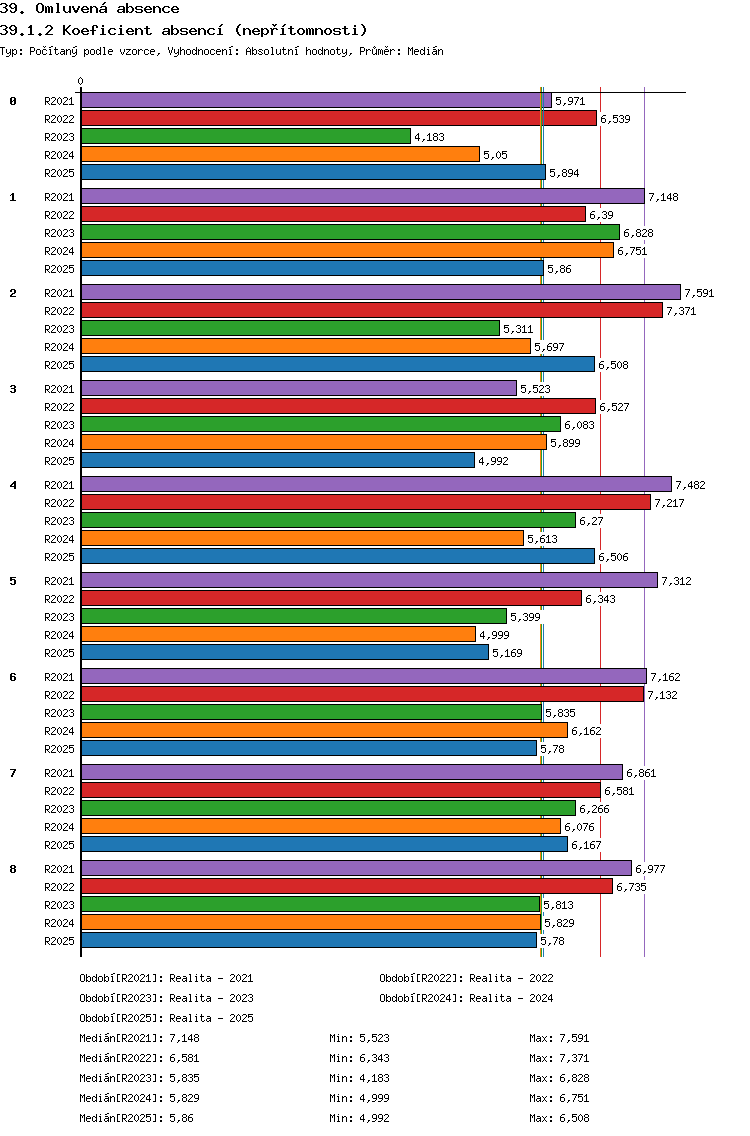 39. Omluvená absence

39.1.2 Koeficient absencí (nepřítomnosti)

Typ: Počítaný podle vzorce, Vyhodnocení: Absolutní hodnoty, Průměr: Medián

0

0
R2021 5,971
R2022 6,539
R2023 4,183
R2024 5,05
R2025 5,894

1
R2021 7,148
R2022 6,39
R2023 6,828
R2024 6,751
R2025 5,86

2
R2021 7,591
R2022 7,371
R2023 5,311
R2024 5,697
R2025 6,508

3
R2021 5,523
R2022 6,527
R2023 6,083
R2024 5,899
R2025 4,992

4
R2021 7,482
R2022 7,217
R2023 6,27
R2024 5,613
R2025 6,506

5
R2021 7,312
R2022 6,343
R2023 5,399
R2024 4,999
R2025 5,169

6
R2021 7,162
R2022 7,132
R2023 5,835
R2024 6,162
R2025 5,78

7
R2021 6,861
R2022 6,581
R2023 6,266
R2024 6,076
R2025 6,167

8
R2021 6,977
R2022 6,735
R2023 5,813
R2024 5,829
R2025 5,78

Období[R2021]: Realita - 2021
Období[R2022]: Realita - 2022
Období[R2023]: Realita - 2023
Období[R2024]: Realita - 2024
Období[R2025]: Realita - 2025

Medián[R2021]: 7,148 Min: 5,523 Max: 7,591
Medián[R2022]: 6,581 Min: 6,343 Max: 7,371
Medián[R2023]: 5,835 Min: 4,183 Max: 6,828
Medián[R2024]: 5,829 Min: 4,999 Max: 6,751
Medián[R2025]: 5,86 Min: 4,992 Max: 6,508